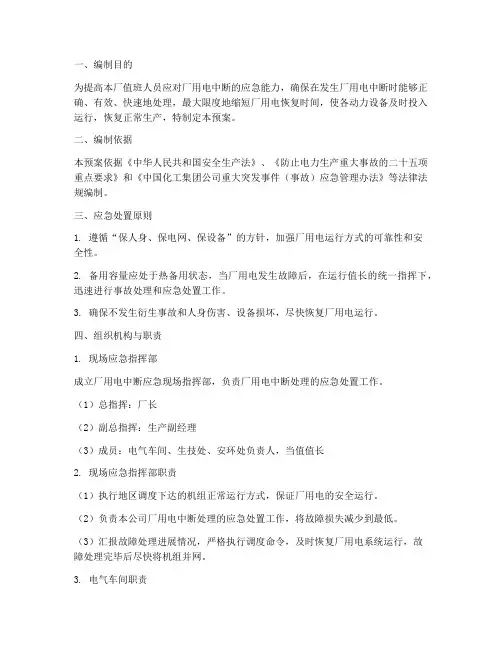 一、编制目的

为提高本厂值班人员应对厂用电中断的应急能力，确保在发生厂用电中断时能够正确、有效、快速地处理，最大限度地缩短厂用电恢复时间，使各动力设备及时投入运行，恢复正常生产，特制定本预案。

二、编制依据

本预案依据《中华人民共和国安全生产法》、《防止电力生产重大事故的二十五项重点要求》和《中国化工集团公司重大突发事件（事故）应急管理办法》等法律法规编制。

三、应急处置原则

1. 遵循“保人身、保电网、保设备”的方针，加强厂用电运行方式的可靠性和安全性。

2. 备用容量应处于热备用状态，当厂用电发生故障后，在运行值长的统一指挥下，迅速进行事故处理和应急处置工作。

3. 确保不发生衍生事故和人身伤害、设备损坏，尽快恢复厂用电运行。

四、组织机构与职责

1. 现场应急指挥部

成立厂用电中断应急现场指挥部，负责厂用电中断处理的应急处置工作。

（1）总指挥：厂长

（2）副总指挥：生产副经理

（3）成员：电气车间、生技处、安环处负责人，当值值长

2. 现场应急指挥部职责

（1）执行地区调度下达的机组正常运行方式，保证厂用电的安全运行。

（2）负责本公司厂用电中断处理的应急处置工作，将故障损失减少到最低。

（3）汇报故障处理进展情况，严格执行调度命令，及时恢复厂用电系统运行，故障处理完毕后尽快将机组并网。

3. 电气车间职责